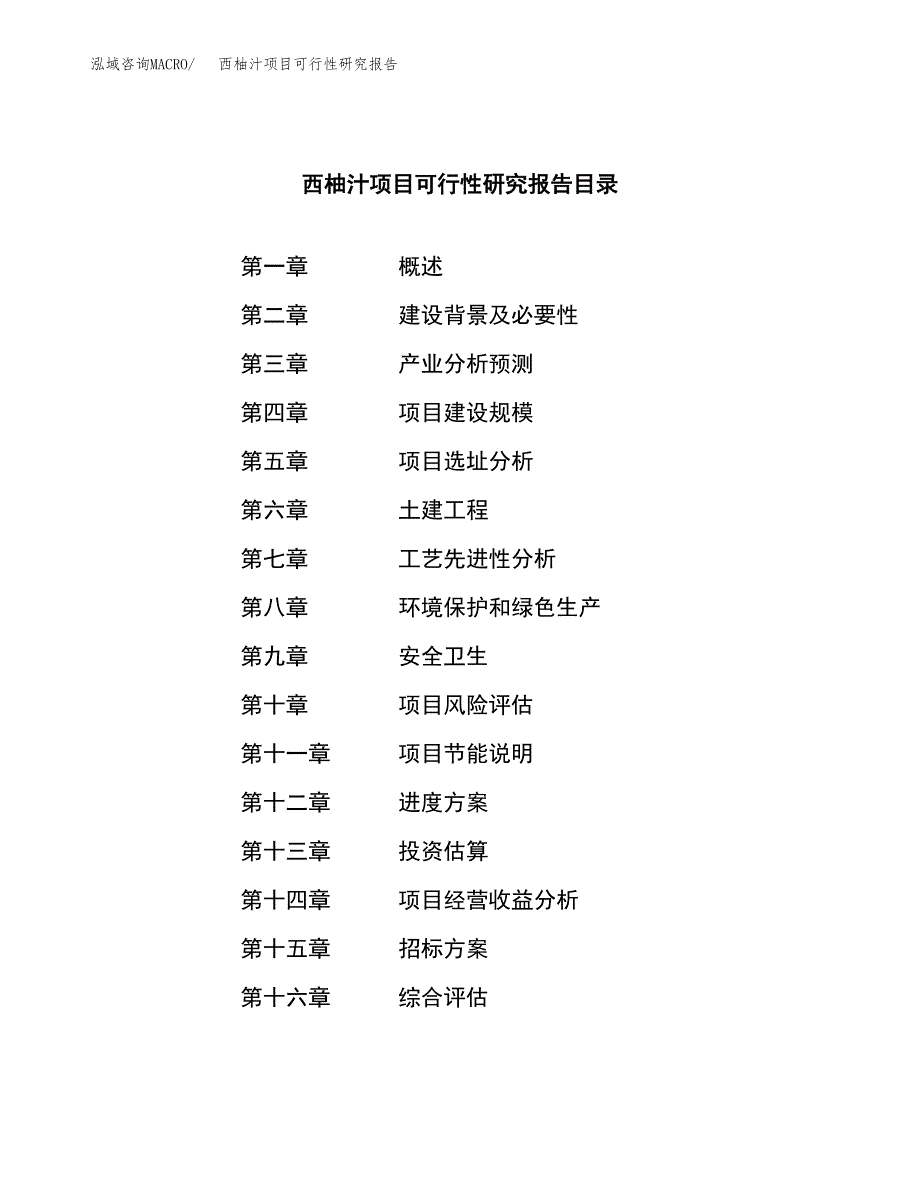 泓域咨询MACRO/ 西柚汁项目可行性研究报告

西柚汁项目可行性研究报告目录

第一章 概述
第二章 建设背景及必要性
第三章 产业分析预测
第四章 项目建设规模
第五章 项目选址分析
第六章 土建工程
第七章 工艺先进性分析
第八章 环境保护和绿色生产
第九章 安全卫生
第十章 项目风险评估
第十一章 项目节能说明
第十二章 进度方案
第十三章 投资估算
第十四章 项目经营收益分析
第十五章 招标方案
第十六章 综合评估